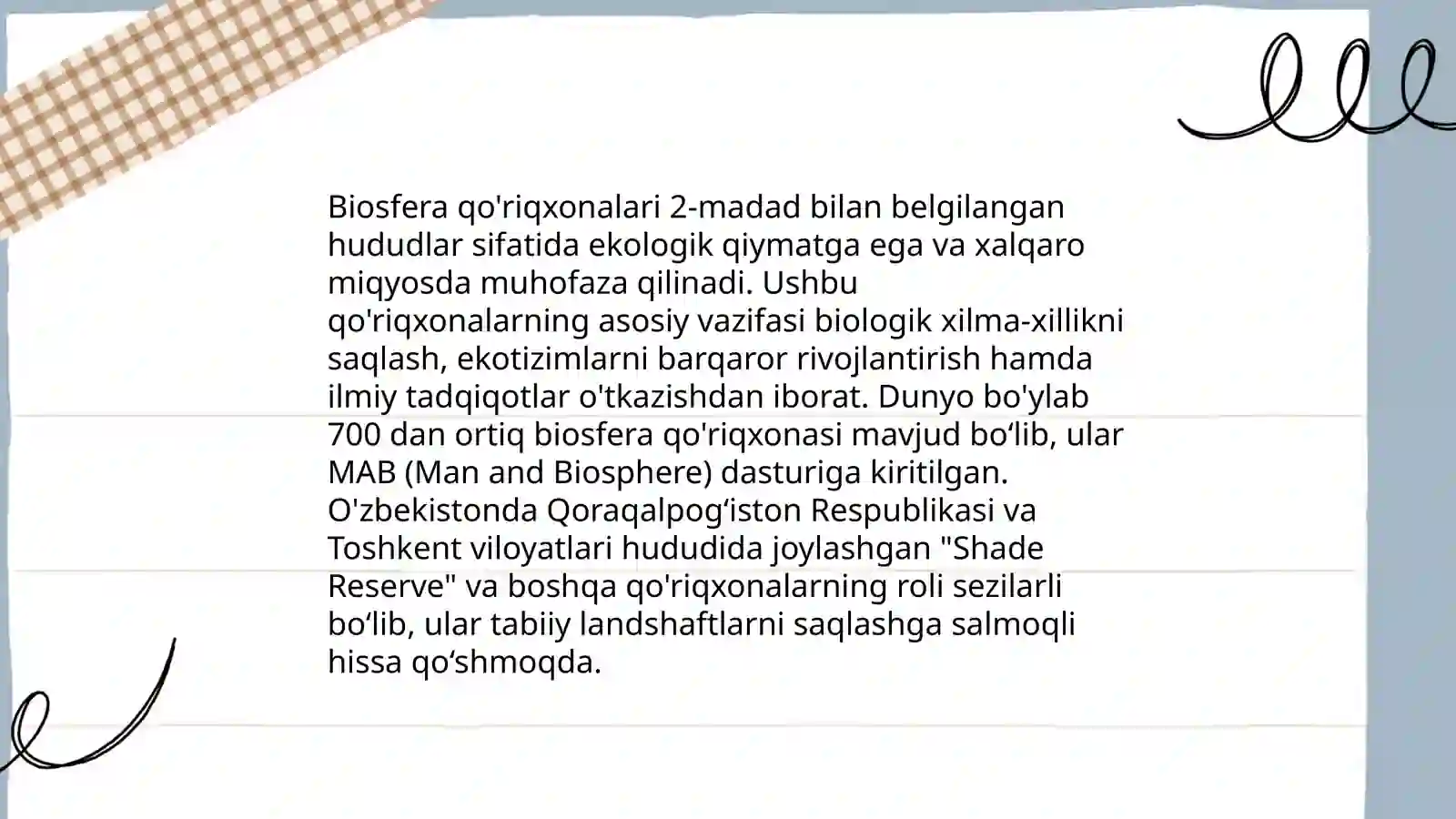 Biosfera qo'riqxonalari 2-madad bilan belgilangan hududlar sifatida ekologik qiymatga ega va xalqaro miqyosda muhofaza qilinadi. Ushbu qo'riqxonalarning asosiy vazifasi biologik xilma-xillikni saqlash, ekotizimlarni barqaror rivojlantirish hamda ilmiy tadqiqotlar o'tkazishdan iborat. Dunyo bo'ylab 700 dan ortiq biosfera qo'riqxonasi mavjud bo'lib, ular MAB (Man and Biosphere) dasturiga kiritilgan. O'zbekistonda Qoraqalpog'iston Respublikasi va Toshkent viloyatlari hududida joylashgan "Shade Reserve" va boshqa qo'riqxonalarning roli sezilarli bo'lib, ular tabiiy landshaftlarni saqlashga salmoqli hissa qo'shmoqda.